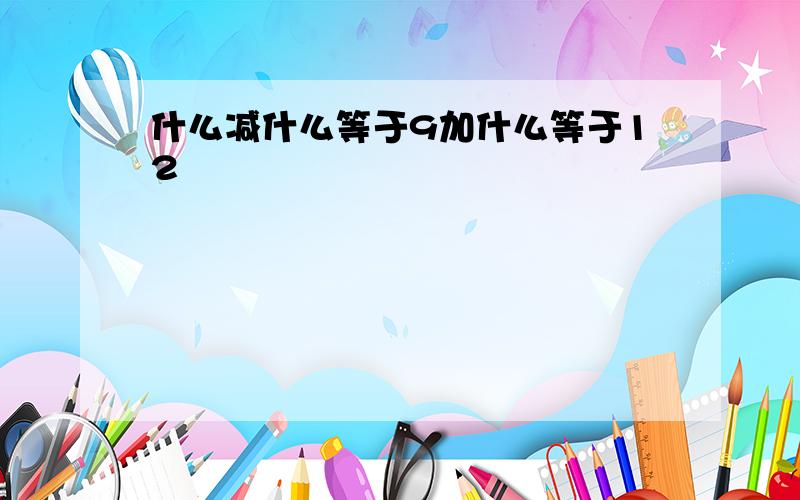 什么减什么等于9加什么等于12